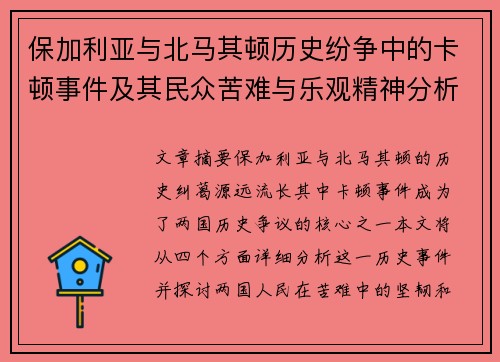 保加利亚与北马其顿历史纷争中的卡顿事件及其民众苦难与乐观精神分析

文章摘要保加利亚与北马其顿的历史纠葛源远流长其中卡顿事件成为了两国历史争议的核心之一本文将从四个方面详细分析这一历史事件并探讨两国人民在苦难中的坚韧和